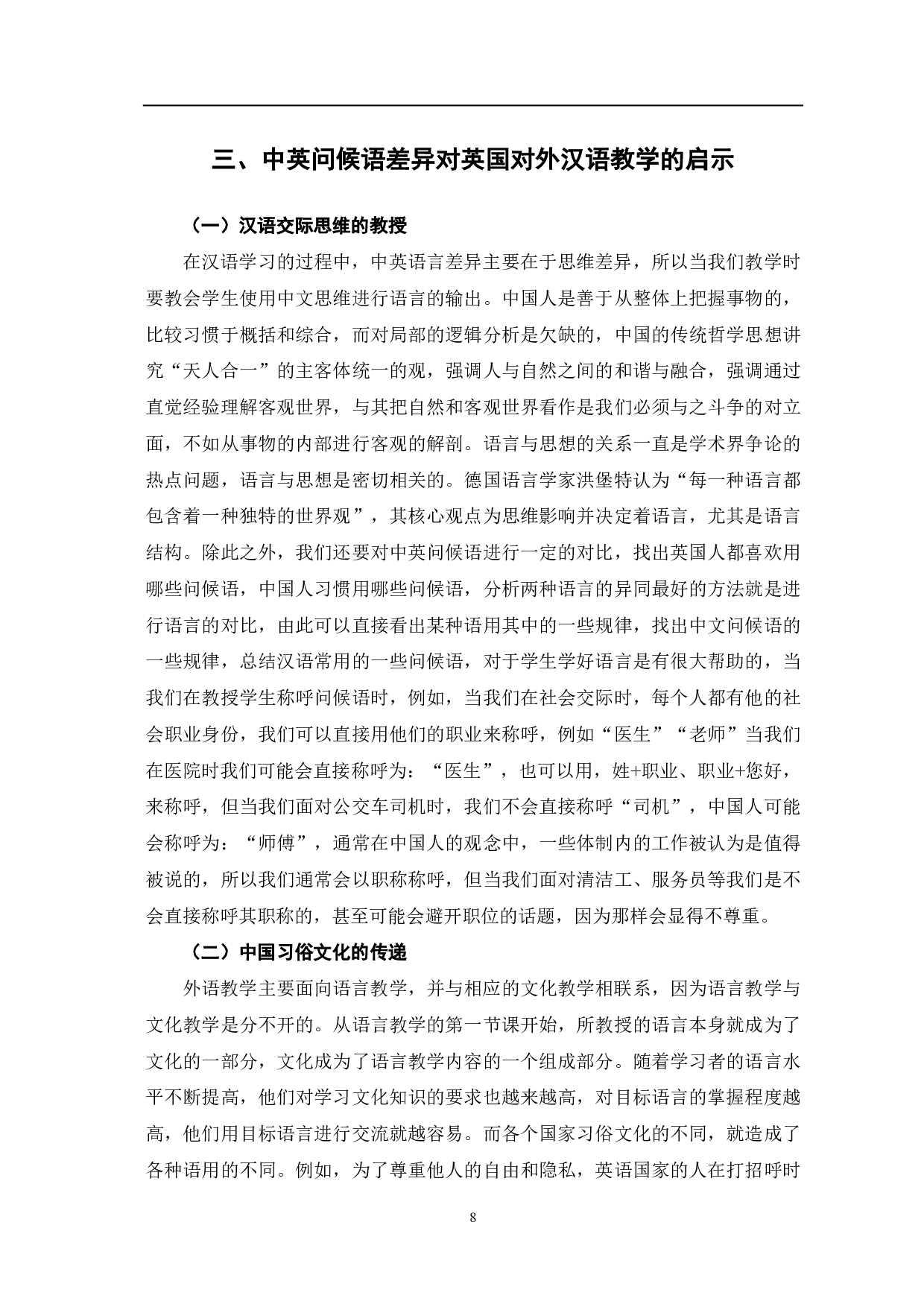 三、中英问候语差异对英国对外汉语教学的启示

（一）汉语交际思维的教授

在汉语学习的过程中，中英语言差异主要在于思维差异，所以当我们教学时要教会学生使用中文思维进行语言的输出。中国人是善于从整体上把握事物的，比较习惯于概括和综合，而对局部的逻辑分析是欠缺的，中国的传统哲学思想讲究“天人合一”的主客体统一的观，强调人与自然之间的和谐与融合，强调通过直觉经验理解客观世界，与其把自然和客观世界看作是我们必须与之斗争的对立面，不如从事物的内部进行客观的解剖。语言与思想的关系一直是学术界争论的热点问题，语言与思想是密切相关的。德国语言学家洪堡特认为“每一种语言都包含着一种独特的世界观”，其核心观点为思维影响并决定着语言，尤其是语言结构。除此之外，我们还要对中英问候语进行一定的对比，找出英国人都喜欢用哪些问候语，中国人习惯用哪些问候语，分析两种语言的异同最好的方法就是进行语言的对比，由此可以直接看出某种语用其中的一些规律，找出中文问候语的一些规律，总结汉语常用的一些问候语，对于学生学好语言是有很大帮助的，当我们在教授学生称呼问候语时，例如，当我们在社会交际时，每个人都有他的社会职业身份，我们可以直接用他们的职业来称呼，例如“医生”“老师”当我们在医院时我们可能会直接称呼为：“医生”，也可以用，姓+职业、职业+您好，来称呼，但当我们面对公交车司机时，我们不会直接称呼“司机”，中国人可能会称呼为：“师傅”，通常在中国人的观念中，一些体制内的工作被认为是值得被说的，所以我们通常会以职称称呼，但当我们面对清洁工、服务员等我们是不会直接称呼其职称的，甚至可能会避开职位的话题，因为那样会显得不尊重。

（二）中国习俗文化的传递

外语教学主要面向语言教学，并与相应的文化教学相联系，因为语言教学与文化教学是分不开的。从语言教学的第一节课开始，所教授的语言本身就成为了文化的一部分，文化成为了语言教学内容的一个组成部分。随着学习者的语言水平不断提高，他们对学习文化知识的要求也越来越高，对目标语言的掌握程度越高，他们用目标语言进行交流就越容易。而各个国家习俗文化的不同，就造成了各种语用的不同。例如，为了尊重他人的自由和隐私，英语国家的人在打招呼时

8